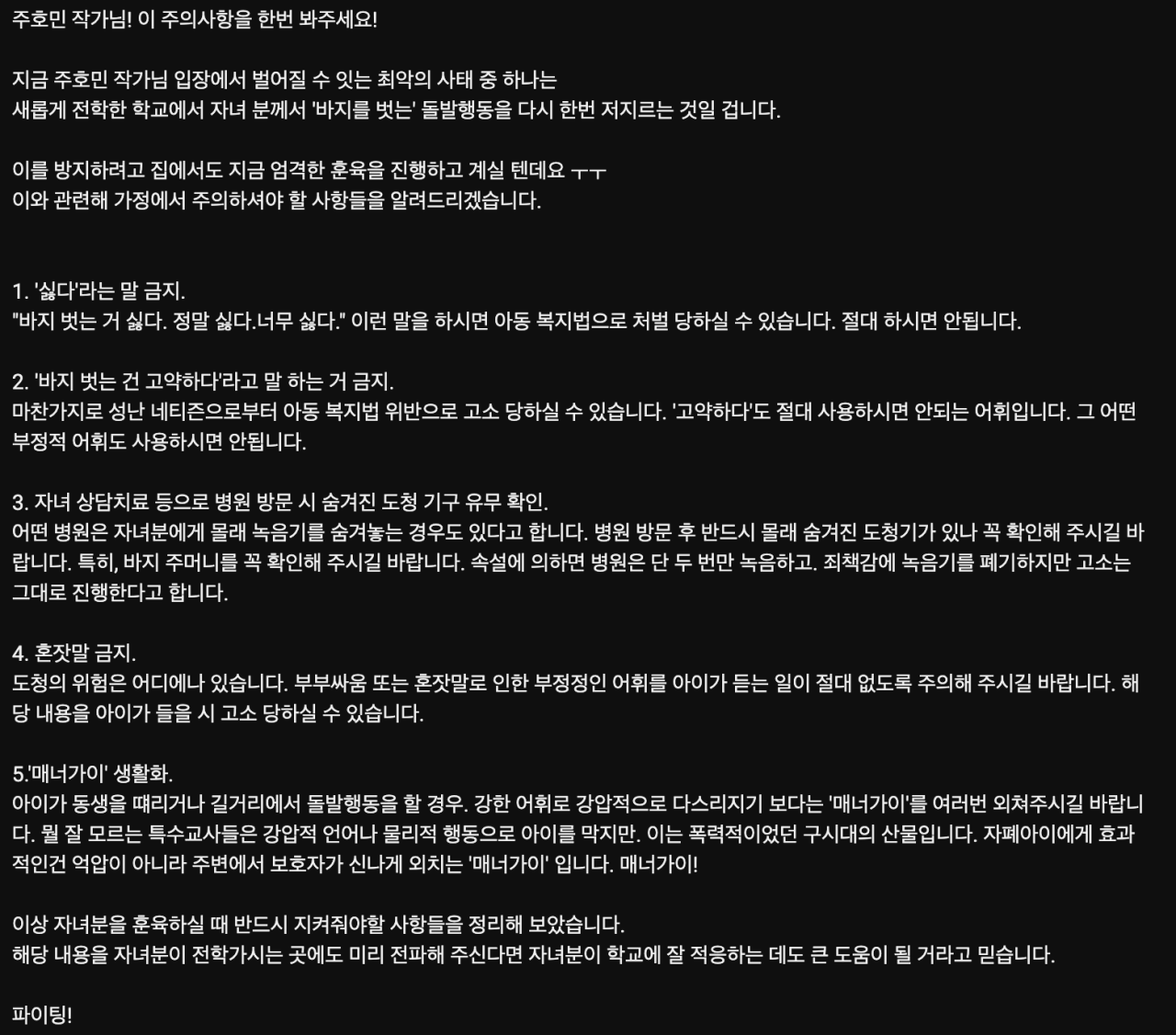 주호민 작가님! 이 주의사항을 한번 봐주세요!

지금 주호민 작가님 입장에서 벌어질 수 잇는 최악의 사태 중 하나는
새롭게 전학한 학교에서 자녀 분께서 '바지를 벗는' 돌발행동을 다시 한번 저지르는 것일 겁니다.

이를 방지하려고 집에서도 지금 엄격한 훈육을 진행하고 계실 텐데요 ㅜㅜ
이와 관련해 가정에서 주의하셔야 할 사항들을 알려드리겠습니다.

1. '싫다'라는 말 금지.
"바지 벗는 거 싫다. 정말 싫다.너무 싫다." 이런 말을 하시면 아동 복지법으로 처벌 당하실 수 있습니다. 절대 하시면 안됩니다.

2. '바지 벗는 건 고약하다'라고 말 하는 거 금지.
마찬가지로 성난 네티즌으로부터 아동 복지법 위반으로 고소 당하실 수 있습니다. '고약하다'도 절대 사용하시면 안되는 어휘입니다. 그 어떤 부정적 어휘도 사용하시면 안됩니다.

3. 자녀 상담치료 등으로 병원 방문 시 숨겨진 도청 기구 유무 확인.
어떤 병원은 자녀분에게 몰래 녹음기를 숨겨놓는 경우도 있다고 합니다. 병원 방문 후 반드시 몰래 숨겨진 도청기가 있나 꼭 확인해 주시길 바랍니다. 특히, 바지 주머니를 꼭 확인해 주시길 바랍니다. 속설에 의하면 병원은 단 두 번만 녹음하고. 죄책감에 녹음기를 폐기하지만 고소는 그대로 진행한다고 합니다.

4. 혼잣말 금지.
도청의 위험은 어디에나 있습니다. 부부싸움 또는 혼잣말로 인한 부정정인 어휘를 아이가 듣는 일이 절대 없도록 주의해 주시길 바랍니다. 해당 내용을 아이가 들을 시 고소 당하실 수 있습니다.

5.'매너가이' 생활화.
아이가 동생을 때리거나 길거리에서 돌발행동을 할 경우. 강한 어휘로 강압적으로 다스리지기 보다는 '매너가이'를 여러번 외쳐주시길 바랍니다. 뭘 잘 모르는 특수교사들은 강압적 언어나 물리적 행동으로 아이를 막지만. 이는 폭력적이었던 구시대의 산물입니다. 자폐아이에게 효과적인건 억압이 아니라 주변에서 보호자가 신나게 외치는 '매너가이' 입니다. 매너가이!

이상 자녀분을 훈육하실 때 반드시 지켜줘야할 사항들을 정리해 보았습니다.
해당 내용을 자녀분이 전학가시는 곳에도 미리 전파해 주신다면 자녀분이 학교에 잘 적응하는 데도 큰 도움이 될 거라고 믿습니다.

파이팅!